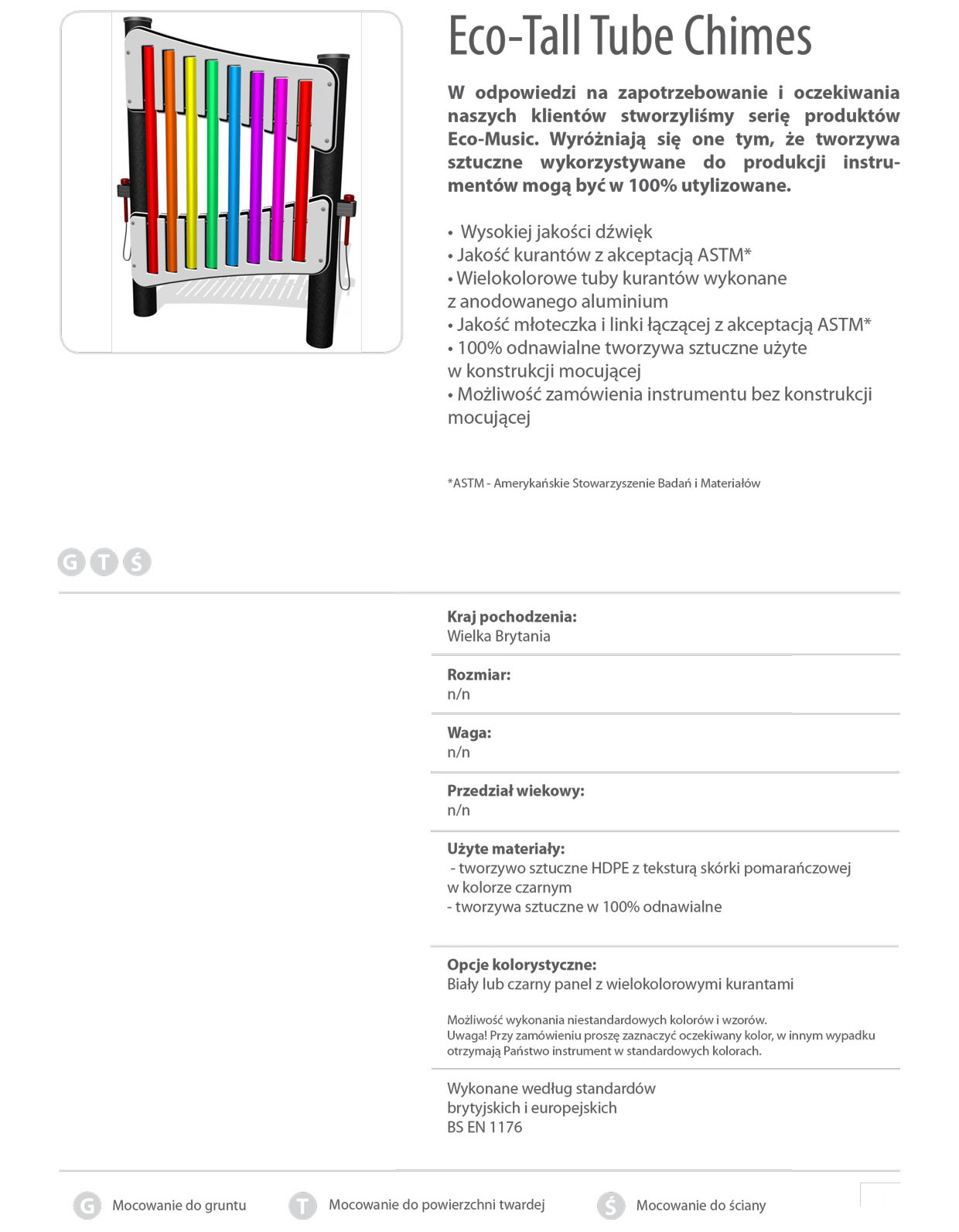 Eco-Tall Tube Chimes

W odpowiedzi na zapotrzebowanie i oczekiwania naszych klientów stworzyliśmy serię produktów Eco-Music. Wyróżniają się one tym, że tworzywa sztuczne wykorzystywane do produkcji instrumentów mogą być w 100% utylizowane.

• Wysokiej jakości dźwięk
• Jakość kurantów z akceptacją ASTM*
• Wielokolorowe tuby kurantów wykonane z anodowanego aluminium
• Jakość młoteczka i linki łączącej z akceptacją ASTM*
• 100% odnawialne tworzywa sztuczne użyte w konstrukcji mocującej
• Możliwość zamówienia instrumentu bez konstrukcji mocującej

*ASTM - Amerykańskie Stowarzyszenie Badań i Materiałów

G T Ś

Kraj pochodzenia:
Wielka Brytania

Rozmiar:
n/n

Waga:
n/n

Przedział wiekowy:
n/n

Użyte materiały:
- tworzywo sztuczne HDPE z teksturą skórki pomarańczowej w kolorze czarnym
- tworzywa sztuczne w 100% odnawialne

Opcje kolorystyczne:
Biały lub czarny panel z wielokolorowymi kurantami

Możliwość wykonania niestandardowych kolorów i wzorów.
Uwaga! Przy zamówieniu proszę zaznaczyć oczekiwany kolor, w innym wypadku otrzymają Państwo instrument w standardowych kolorach.

Wykonane według standardów brytyjskich i europejskich
BS EN 1176

G Mocowanie do gruntu T Mocowanie do powierzchni twardej Ś Mocowanie do ściany